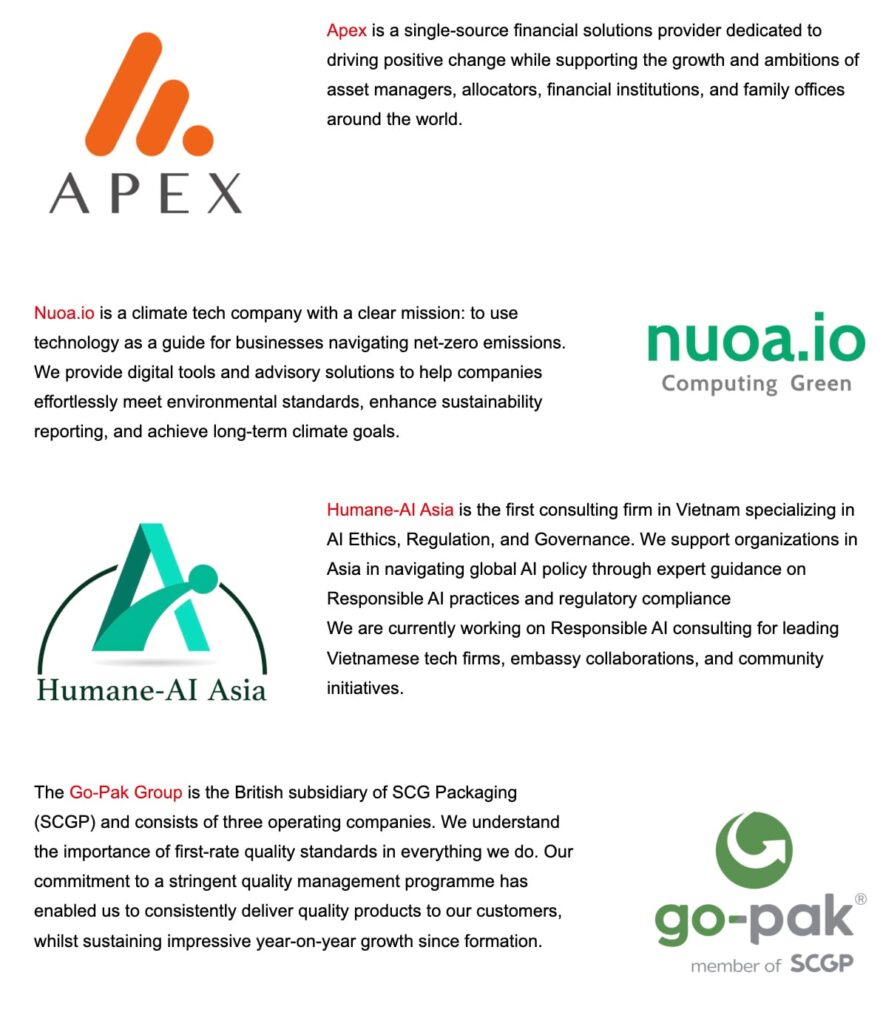 APEX

Apex is a single-source financial solutions provider dedicated to driving positive change while supporting the growth and ambitions of asset managers, allocators, financial institutions, and family offices around the world.

Nuoa.io is a climate tech company with a clear mission: to use technology as a guide for businesses navigating net-zero emissions. We provide digital tools and advisory solutions to help companies effortlessly meet environmental standards, enhance sustainability reporting, and achieve long-term climate goals.

nuoa.io
Computing Green

Humane-AI Asia

Humane-AI Asia is the first consulting firm in Vietnam specializing in AI Ethics, Regulation, and Governance. We support organizations in Asia in navigating global AI policy through expert guidance on Responsible AI practices and regulatory compliance
We are currently working on Responsible AI consulting for leading Vietnamese tech firms, embassy collaborations, and community initiatives.

The Go-Pak Group is the British subsidiary of SCG Packaging (SCGP) and consists of three operating companies. We understand the importance of first-rate quality standards in everything we do. Our commitment to a stringent quality management programme has enabled us to consistently deliver quality products to our customers, whilst sustaining impressive year-on-year growth since formation.

go-pak®
member of SCGP